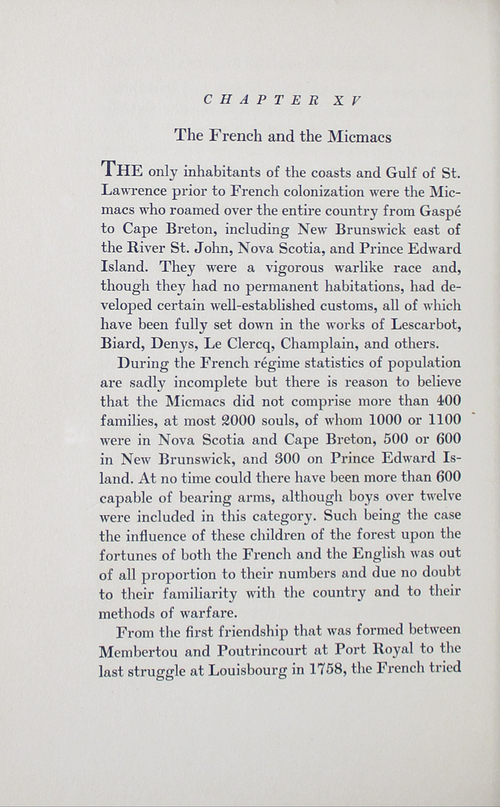 CHAPTER XV

The French and the Micmacs

THE only inhabitants of the coasts and Gulf of St. Lawrence prior to French colonization were the Micmacs who roamed over the entire country from Gaspé to Cape Breton, including New Brunswick east of the River St. John, Nova Scotia, and Prince Edward Island. They were a vigorous warlike race and, though they had no permanent habitations, had developed certain well-established customs, all of which have been fully set down in the works of Lescarbot, Biard, Denys, Le Clercq, Champlain, and others.

During the French régime statistics of population are sadly incomplete but there is reason to believe that the Micmacs did not comprise more than 400 families, at most 2000 souls, of whom 1000 or 1100 were in Nova Scotia and Cape Breton, 500 or 600 in New Brunswick, and 300 on Prince Edward Island. At no time could there have been more than 600 capable of bearing arms, although boys over twelve were included in this category. Such being the case the influence of these children of the forest upon the fortunes of both the French and the English was out of all proportion to their numbers and due no doubt to their familiarity with the country and to their methods of warfare.

From the first friendship that was formed between Membertou and Poutrincourt at Port Royal to the last struggle at Louisbourg in 1758, the French tried